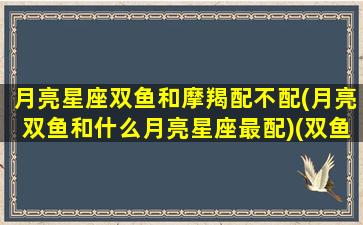 月亮星座双鱼和摩羯配不配(月亮双鱼和什么月亮星座最配)(双鱼